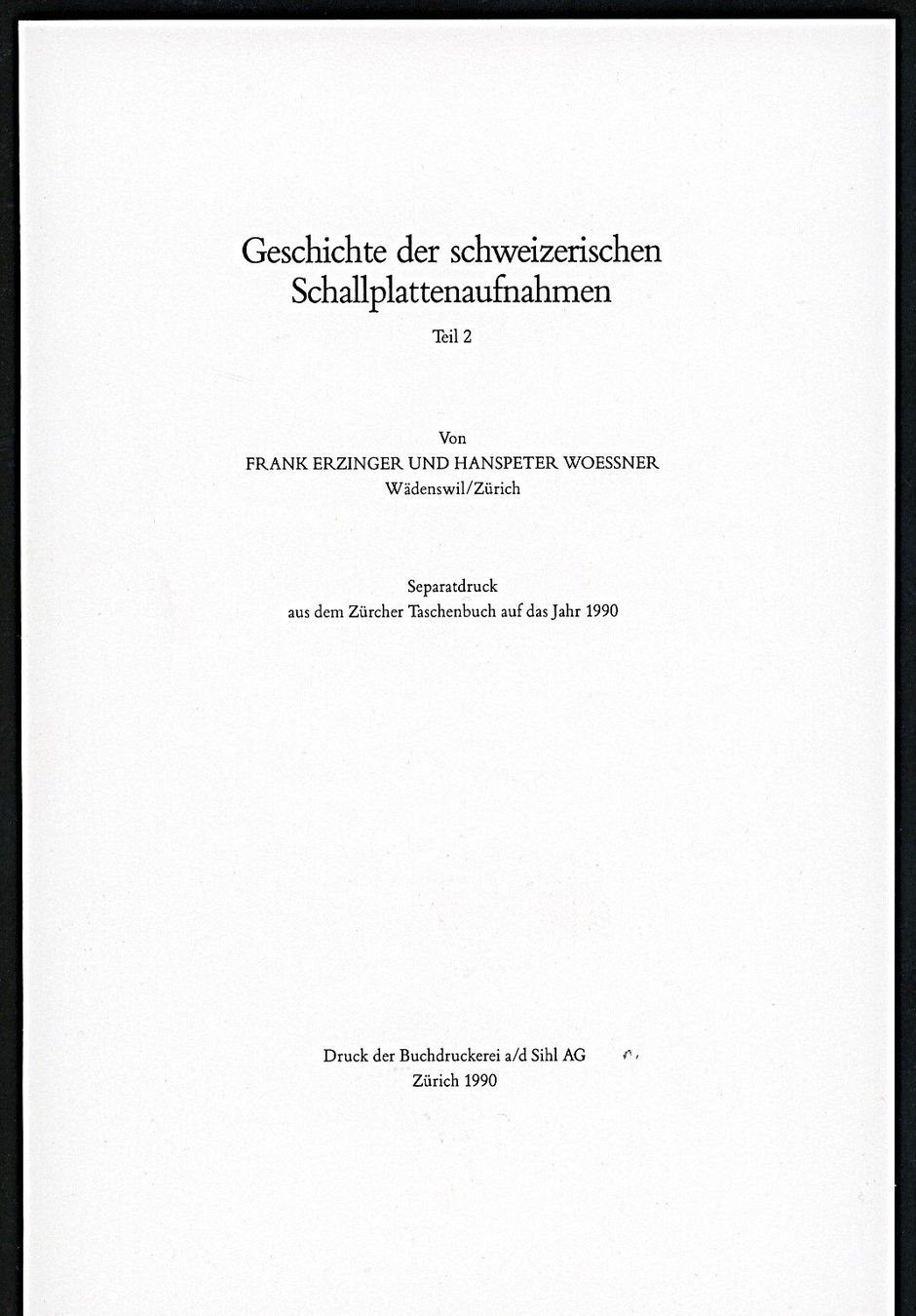 Geschichte der schweizerischen Schallplattenaufnahmen

Teil 2

Von
FRANK ERZINGER UND HANSPETER WOESSNER
Wädenswil/Zürich

Separatdruck
aus dem Zürcher Taschenbuch auf das Jahr 1990

Druck der Buchdruckerei a/d Sihl AG
Zürich 1990